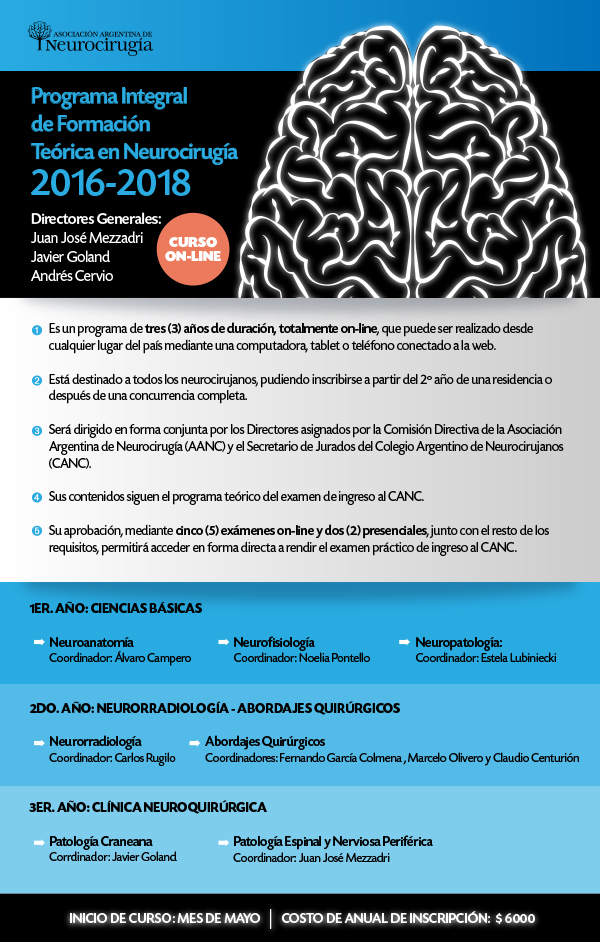 ASOCIACIÓN ARGENTINA DE
Neurocirugía

Programa Integral de Formación Teórica en Neurocirugía
2016-2018

Directores Generales:
Juan José Mezzadri
Javier Goland
Andrés Cervio

CURSO ON-LINE

1 Es un programa de tres (3) años de duración, totalmente on-line, que puede ser realizado desde cualquier lugar del país mediante una computadora, tablet o teléfono conectado a la web.

2 Está destinado a todos los neurocirujanos, pudiendo inscribirse a partir del 2° año de una residencia o después de una concurrencia completa.

3 Será dirigido en forma conjunta por los Directores asignados por la Comisión Directiva de la Asociación Argentina de Neurocirugía (AANC) y el Secretario de Jurados del Colegio Argentino de Neurocirujanos (CANC).

4 Sus contenidos siguen el programa teórico del examen de ingreso al CANC.

5 Su aprobación, mediante cinco (5) exámenes on-line y dos (2) presenciales, junto con el resto de los requisitos, permitirá acceder en forma directa a rendir el examen práctico de ingreso al CANC.

1ER. AÑO: CIENCIAS BÁSICAS

Neuroanatomía
Coordinador: Álvaro Campero

Neurofisiología
Coordinador: Noelia Pontello

Neuropatología:
Coordinador: Estela Lubiniecki

2DO. AÑO: NEURORRADIOLOGÍA - ABORDAJES QUIRÚRGICOS

Neurorradiología
Coordinador: Carlos Rugilo

Abordajes Quirúrgicos
Coordinadores: Fernando García Colmena , Marcelo Olivero y Claudio Centurión

3ER. AÑO: CLÍNICA NEUROQUIRÚRGICA

Patología Craneana
Corrdinador: Javier Goland

Patología Espinal y Nerviosa Periférica
Coordinador: Juan José Mezzadri

INICIO DE CURSO: MES DE MAYO | COSTO DE ANUAL DE INSCRIPCIÓN: $ 6000